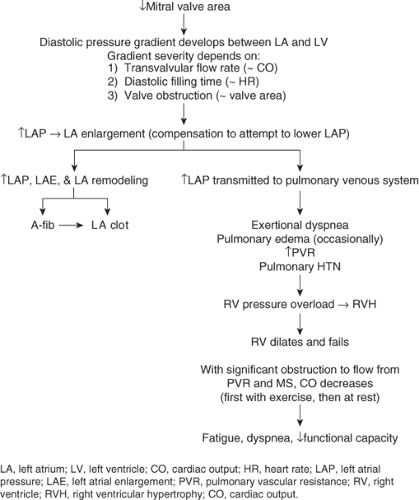 ↓Mitral valve area

Diastolic pressure gradient develops between LA and LV
Gradient severity depends on:
1) Transvalvular flow rate (~ CO)
2) Diastolic filling time (~ HR)
3) Valve obstruction (~ valve area)

↑LAP → LA enlargement (compensation to attempt to lower LAP)

↑LAP, LAE, & LA remodeling

A-fib → LA clot

↑LAP transmitted to pulmonary venous system

Exertional dyspnea
Pulmonary edema (occasionally)
↑PVR
Pulmonary HTN

RV pressure overload → RVH

RV dilates and fails

With significant obstruction to flow from PVR and MS, CO decreases (first with exercise, then at rest)

Fatigue, dyspnea, ↓functional capacity

LA, left atrium; LV, left ventricle; CO, cardiac output; HR, heart rate; LAP, left atrial pressure; LAE, left atrial enlargement; PVR, pulmonary vascular resistance; RV, right ventricle; RVH, right ventricular hypertrophy; CO, cardiac output.